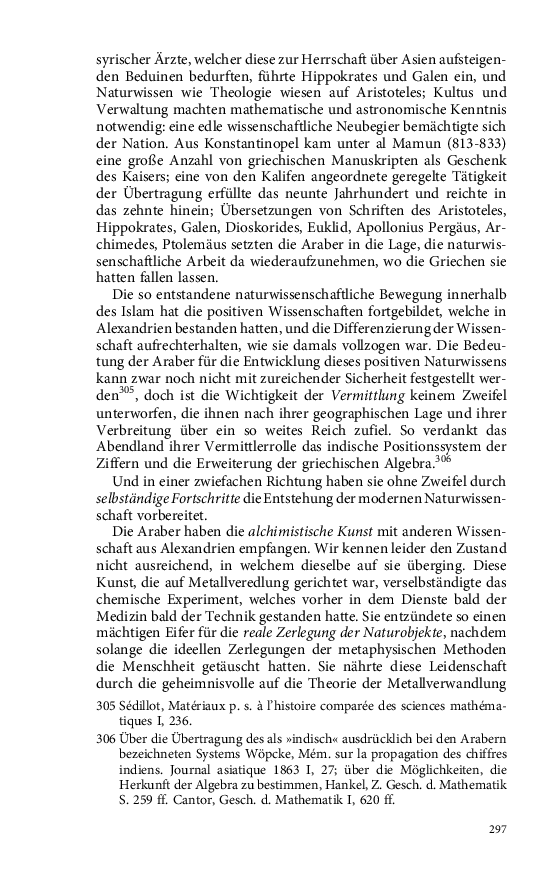 syrischer Ärzte, welcher diese zur Herrschaft über Asien aufsteigenden Beduinen bedurften, führte Hippokrates und Galen ein, und Naturwissen wie Theologie wiesen auf Aristoteles; Kultus und Verwaltung machten mathematische und astronomische Kenntnis notwendig: eine edle wissenschaftliche Neubegier bemächtigte sich der Nation. Aus Konstantinopel kam unter al Mamun (813-833) eine große Anzahl von griechischen Manuskripten als Geschenk des Kaisers; eine von den Kalifen angeordnete geregelte Tätigkeit der Übertragung erfüllte das neunte Jahrhundert und reichte in das zehnte hinein; Übersetzungen von Schriften des Aristoteles, Hippokrates, Galen, Dioskorides, Euklid, Apollonius Pergäus, Archimedes, Ptolemäus setzten die Araber in die Lage, die naturwissenschaftliche Arbeit da wiederaufzunehmen, wo die Griechen sie hatten fallen lassen.

Die so entstandene naturwissenschaftliche Bewegung innerhalb des Islam hat die positiven Wissenschaften fortgebildet, welche in Alexandrien bestanden hatten, und die Differenzierung der Wissenschaft aufrechterhalten, wie sie damals vollzogen war. Die Bedeutung der Araber für die Entwicklung dieses positiven Naturwissens kann zwar noch nicht mit zureichender Sicherheit festgestellt werden$^{305}$, doch ist die Wichtigkeit der Vermittlung keinem Zweifel unterworfen, die ihnen nach ihrer geographischen Lage und ihrer Verbreitung über ein so weites Reich zufiel. So verdankt das Abendland ihrer Vermittlerrolle das indische Positionssystem der Ziffern und die Erweiterung der griechischen Algebra.$^{306}$

Und in einer zwiefachen Richtung haben sie ohne Zweifel durch selbständige Fortschritte die Entstehung der modernen Naturwissenschaft vorbereitet.

Die Araber haben die alchimistische Kunst mit anderen Wissenschaft aus Alexandrien empfangen. Wir kennen leider den Zustand nicht ausreichend, in welchem dieselbe auf sie überging. Diese Kunst, die auf Metallveredlung gerichtet war, verselbständigte das chemische Experiment, welches vorher in dem Dienste bald der Medizin bald der Technik gestanden hatte. Sie entzündete so einen mächtigen Eifer für die reale Zerlegung der Naturobjekte, nachdem solange die ideellen Zerlegungen der metaphysischen Methoden die Menschheit getäuscht hatten. Sie nährte diese Leidenschaft durch die geheimnisvolle auf die Theorie der Metallverwandlung

305 Sédillot, Matériaux p. s. à l'histoire comparée des sciences mathématiques I, 236.

306 Über die Übertragung des als »indisch« ausdrücklich bei den Arabern bezeichneten Systems Wöpcke, Mém. sur la propagation des chiffres indiens. Journal asiatique 1863 I, 27; über die Möglichkeiten, die Herkunft der Algebra zu bestimmen, Hankel, Z. Gesch. d. Mathematik S. 259 ff. Cantor, Gesch. d. Mathematik I, 620 ff.

297